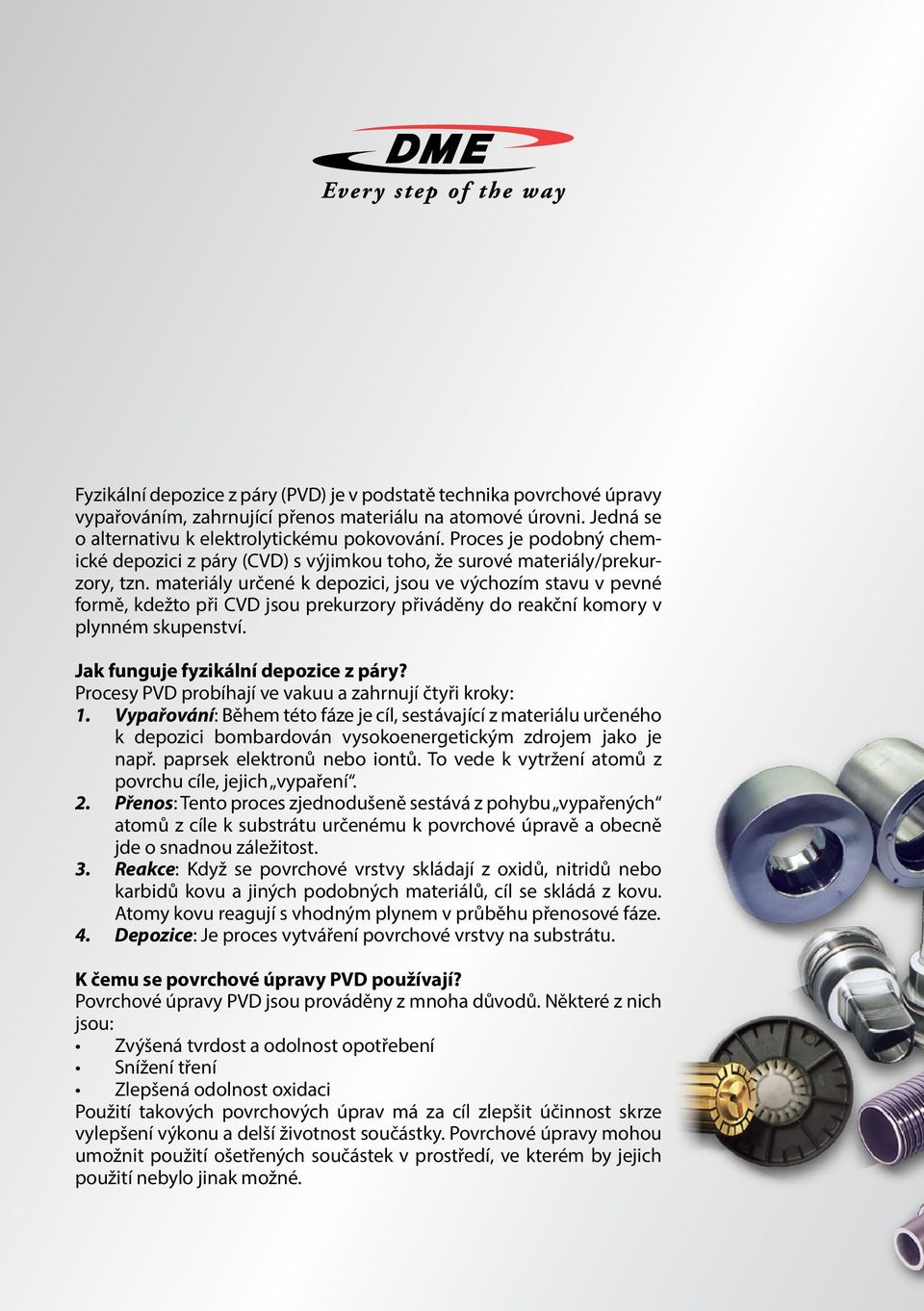 DME
Every step of the way

Fyzikální depozice z páry (PVD) je v podstatě technika povrchové úpravy vypařováním, zahrnující přenos materiálu na atomové úrovni. Jedná se o alternativu k elektrolytickému pokovování. Proces je podobný chemické depozici z páry (CVD) s výjimkou toho, že surové materiály/prekurzory, tzn. materiály určené k depozici, jsou ve výchozím stavu v pevné formě, kdežto při CVD jsou prekurzory přiváděny do reakční komory v plynném skupenství.

Jak funguje fyzikální depozice z páry?
Procesy PVD probíhají ve vakuu a zahrnují čtyři kroky:
1. Vypařování: Během této fáze je cíl, sestávající z materiálu určeného k depozici bombardován vysokoenergetickým zdrojem jako je např. paprsek elektronů nebo iontů. To vede k vytržení atomů z povrchu cíle, jejich „vypaření“.
2. Přenos: Tento proces zjednodušeně sestává z pohybu „vypařených“ atomů z cíle k substrátu určenému k povrchové úpravě a obecně jde o snadnou záležitost.
3. Reakce: Když se povrchové vrstvy skládají z oxidů, nitridů nebo karbidů kovu a jiných podobných materiálů, cíl se skládá z kovu. Atomy kovu reagují s vhodným plynem v průběhu přenosové fáze.
4. Depozice: Je proces vytváření povrchové vrstvy na substrátu.

K čemu se povrchové úpravy PVD používají?
Povrchové úpravy PVD jsou prováděny z mnoha důvodů. Některé z nich jsou:
• Zvýšená tvrdost a odolnost opotřebení
• Snížení tření
• Zlepšená odolnost oxidaci
Použití takových povrchových úprav má za cíl zlepšit účinnost skrze vylepšení výkonu a delší životnost součástky. Povrchové úpravy mohou umožnit použití ošetřených součástek v prostředí, ve kterém by jejich použití nebylo jinak možné.